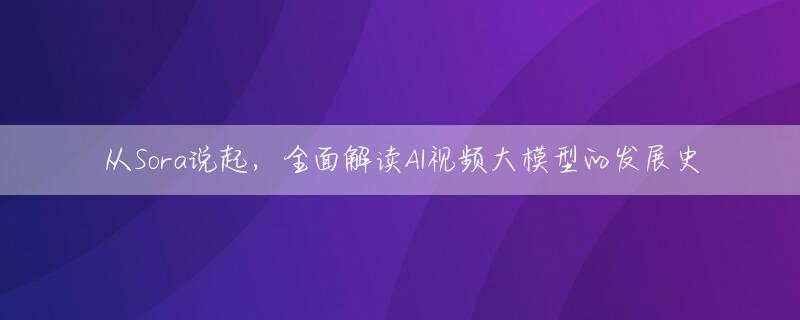 从Sora说起，全面解读AI视频大模型的发展史